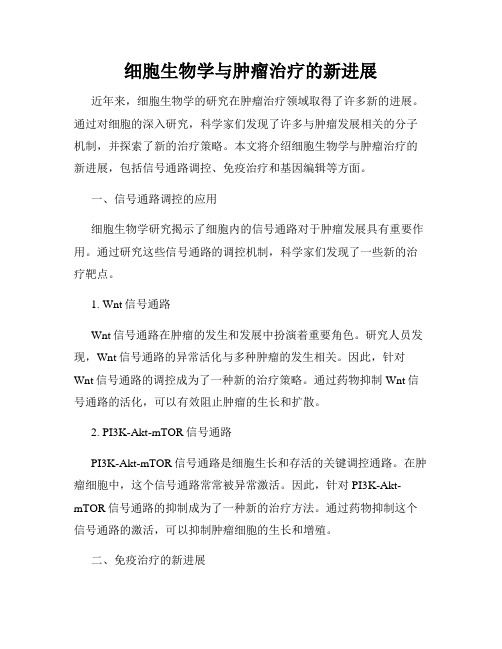 细胞生物学与肿瘤治疗的新进展

近年来，细胞生物学的研究在肿瘤治疗领域取得了许多新的进展。通过对细胞的深入研究，科学家们发现了许多与肿瘤发展相关的分子机制，并探索了新的治疗策略。本文将介绍细胞生物学与肿瘤治疗的新进展，包括信号通路调控、免疫治疗和基因编辑等方面。

一、信号通路调控的应用

细胞生物学研究揭示了细胞内的信号通路对于肿瘤发展具有重要作用。通过研究这些信号通路的调控机制，科学家们发现了一些新的治疗靶点。

1. Wnt 信号通路

Wnt 信号通路在肿瘤的发生和发展中扮演着重要角色。研究人员发现，Wnt 信号通路的异常活化与多种肿瘤的发生相关。因此，针对 Wnt 信号通路的调控成为了一种新的治疗策略。通过药物抑制 Wnt 信号通路的活化，可以有效阻止肿瘤的生长和扩散。

2. PI3K-Akt-mTOR 信号通路

PI3K-Akt-mTOR 信号通路是细胞生长和存活的关键调控通路。在肿瘤细胞中，这个信号通路常常被异常激活。因此，针对 PI3K-Akt-mTOR 信号通路的抑制成为了一种新的治疗方法。通过药物抑制这个信号通路的激活，可以抑制肿瘤细胞的生长和增殖。

二、免疫治疗的新进展